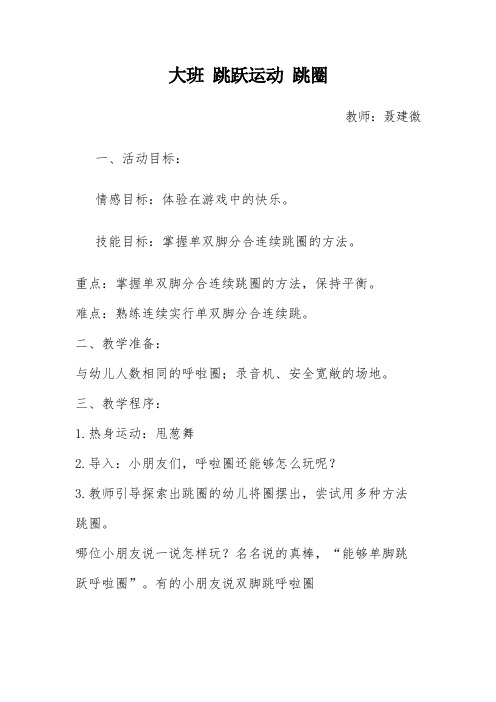 大班 跳跃运动 跳圈

教师：聂建微

一、活动目标：

情感目标：体验在游戏中的快乐。

技能目标：掌握单双脚分合连续跳圈的方法。

重点：掌握单双脚分合连续跳圈的方法，保持平衡。

难点：熟练连续实行单双脚分合连续跳。

二、教学准备：

与幼儿人数相同的呼啦圈；录音机、安全宽敞的场地。

三、教学程序：

1.热身运动：甩葱舞

2.导入：小朋友们，呼啦圈还能够怎么玩呢？

3.教师引导探索出跳圈的幼儿将圈摆出，尝试用多种方法跳圈。

哪位小朋友说一说怎样玩？名名说的真棒，“能够单脚跳跃呼啦圈”。有的小朋友说双脚跳呼啦圈